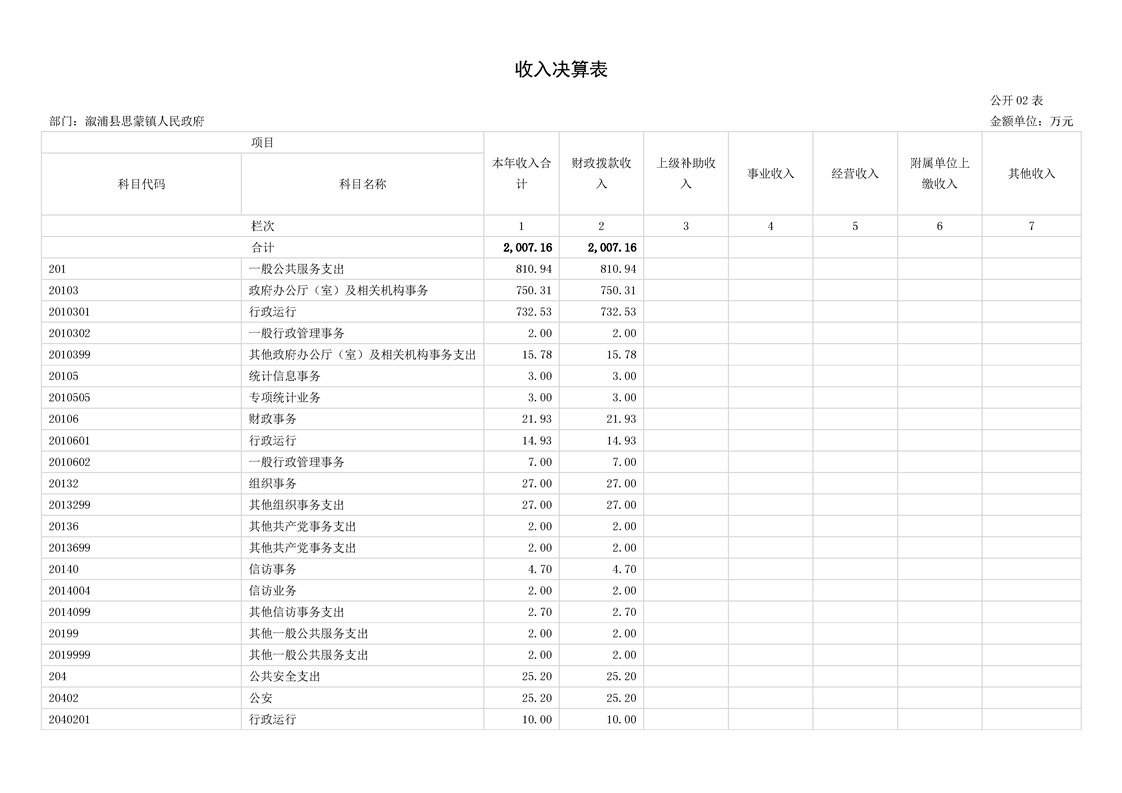 收入决算表

公开 02 表

部门：溆浦县思蒙镇人民政府

金额单位：万元

| 项目 | | 本年收入合计 | 财政拨款收入 | 上级补助收入 | 事业收入 | 经营收入 | 附属单位上缴收入 | 其他收入 |
|---|---|---|---|---|---|---|---|---|
| 科目代码 | 科目名称 | | | | | | | |
| | 栏次 | 1 | 2 | 3 | 4 | 5 | 6 | 7 |
| | 合计 | 2,007.16 | 2,007.16 | | | | | |
| 201 | 一般公共服务支出 | 810.94 | 810.94 | | | | | |
| 20103 | 政府办公厅（室）及相关机构事务 | 750.31 | 750.31 | | | | | |
| 2010301 | 行政运行 | 732.53 | 732.53 | | | | | |
| 2010302 | 一般行政管理事务 | 2.00 | 2.00 | | | | | |
| 2010399 | 其他政府办公厅（室）及相关机构事务支出 | 15.78 | 15.78 | | | | | |
| 20105 | 统计信息事务 | 3.00 | 3.00 | | | | | |
| 2010505 | 专项统计业务 | 3.00 | 3.00 | | | | | |
| 20106 | 财政事务 | 21.93 | 21.93 | | | | | |
| 2010601 | 行政运行 | 14.93 | 14.93 | | | | | |
| 2010602 | 一般行政管理事务 | 7.00 | 7.00 | | | | | |
| 20132 | 组织事务 | 27.00 | 27.00 | | | | | |
| 2013299 | 其他组织事务支出 | 27.00 | 27.00 | | | | | |
| 20136 | 其他共产党事务支出 | 2.00 | 2.00 | | | | | |
| 2013699 | 其他共产党事务支出 | 2.00 | 2.00 | | | | | |
| 20140 | 信访事务 | 4.70 | 4.70 | | | | | |
| 2014004 | 信访业务 | 2.00 | 2.00 | | | | | |
| 2014099 | 其他信访事务支出 | 2.70 | 2.70 | | | | | |
| 20199 | 其他一般公共服务支出 | 2.00 | 2.00 | | | | | |
| 2019999 | 其他一般公共服务支出 | 2.00 | 2.00 | | | | | |
| 204 | 公共安全支出 | 25.20 | 25.20 | | | | | |
| 20402 | 公安 | 25.20 | 25.20 | | | | | |
| 2040201 | 行政运行 | 10.00 | 10.00 | | | | | |